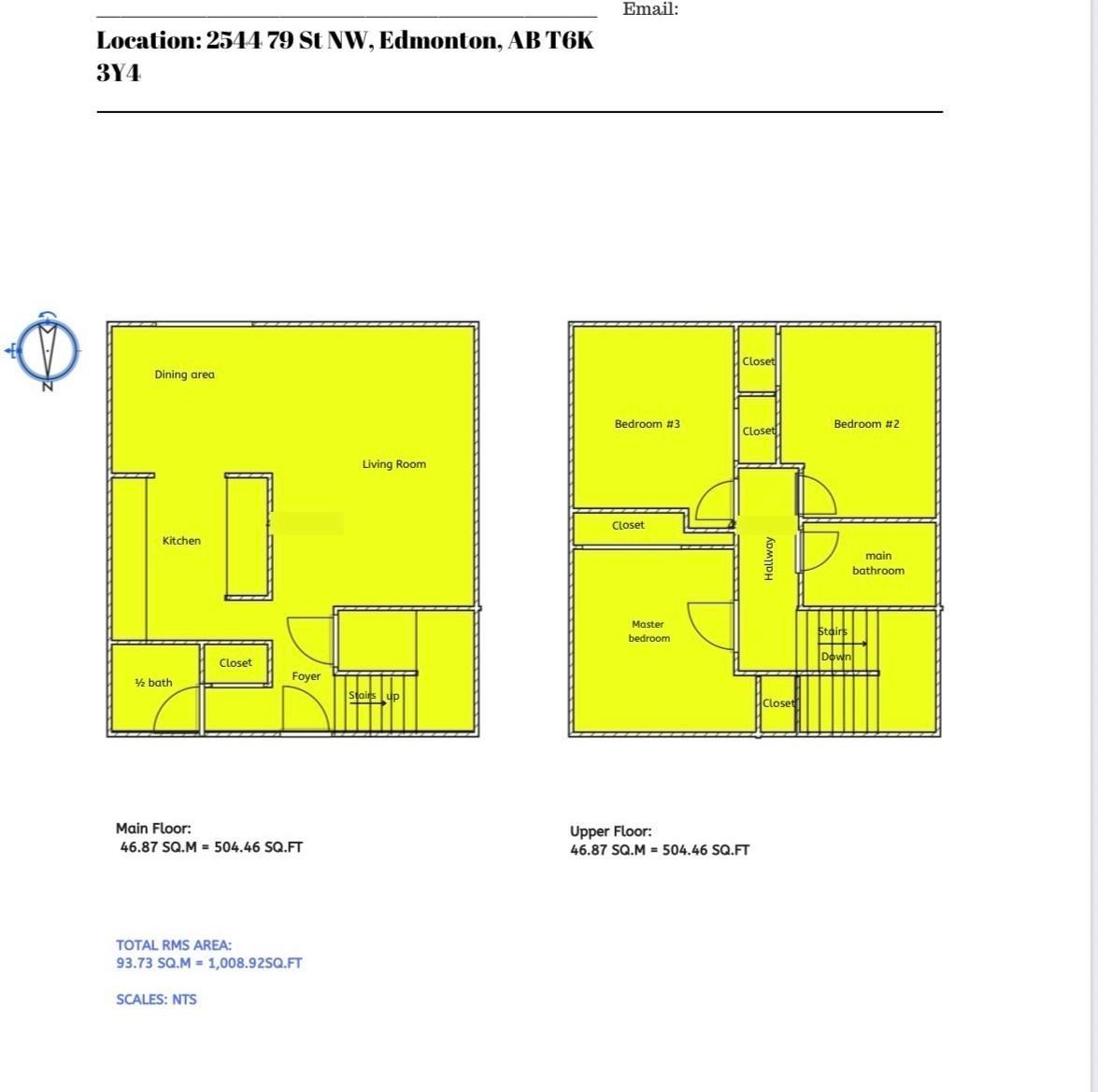 Email:

Location: 2544 79 St NW, Edmonton, AB T6K 3Y4

N

Dining area

Living Room

Kitchen

Closet

½ bath

Foyer

Stairs up

Closet

Closet

Bedroom #3

Bedroom #2

Closet

Hallway

main bathroom

Master bedroom

Stairs Down

Closet

Main Floor:
46.87 SQ.M = 504.46 SQ.FT

Upper Floor:
46.87 SQ.M = 504.46 SQ.FT

TOTAL RMS AREA:
93.73 SQ.M = 1,008.92SQ.FT

SCALES: NTS